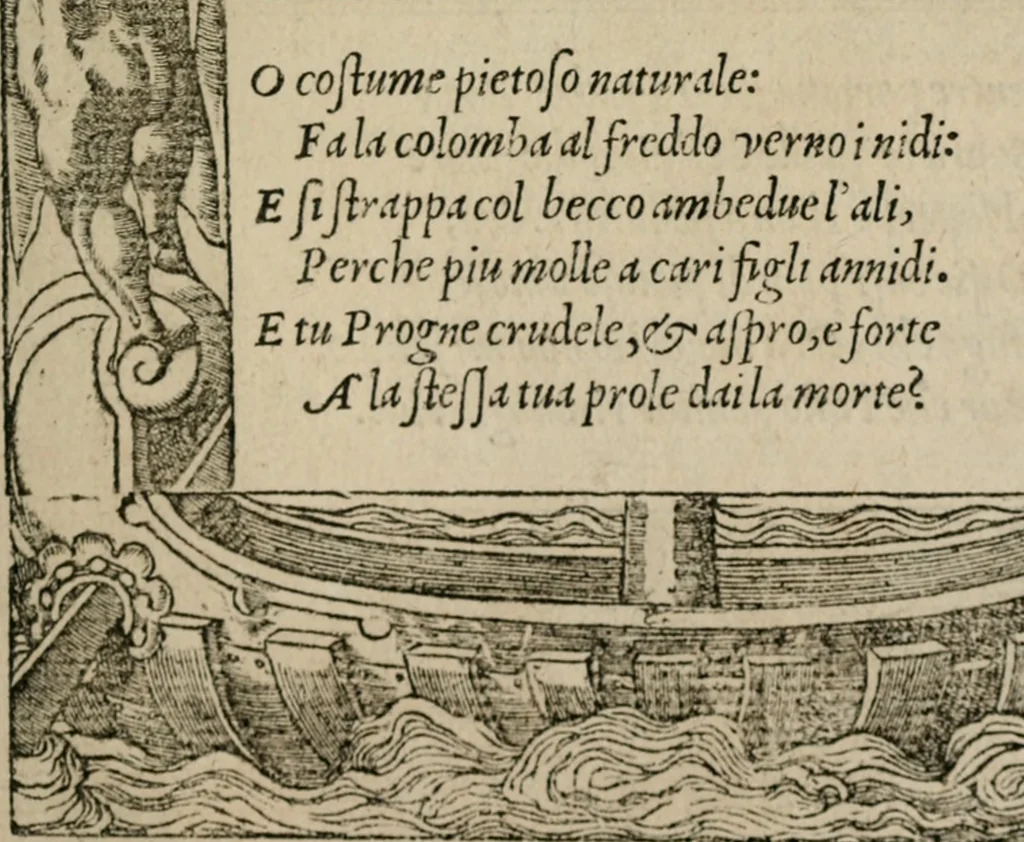 O coſtume pietoſo naturale:
Fa la colomba al freddo verno i nidi:
E ſi ſtrappa col becco ambedue l'ali,
Perche piu molle a cari figli annidi.
E tu Progne crudele, & aſpro, e forte
A la ſteſſa tua prole dai la morte?